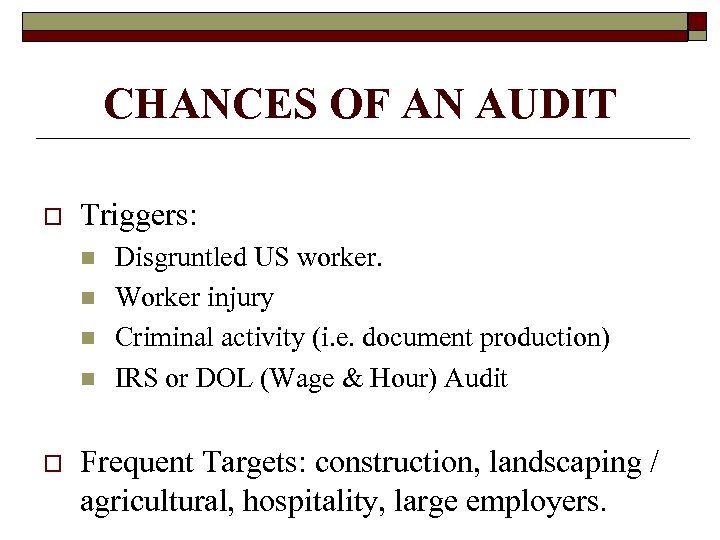 CHANCES OF AN AUDIT

Triggers:

Disgruntled US worker.

Worker injury

Criminal activity (i.e. document production)

IRS or DOL (Wage & Hour) Audit

Frequent Targets: construction, landscaping / agricultural, hospitality, large employers.